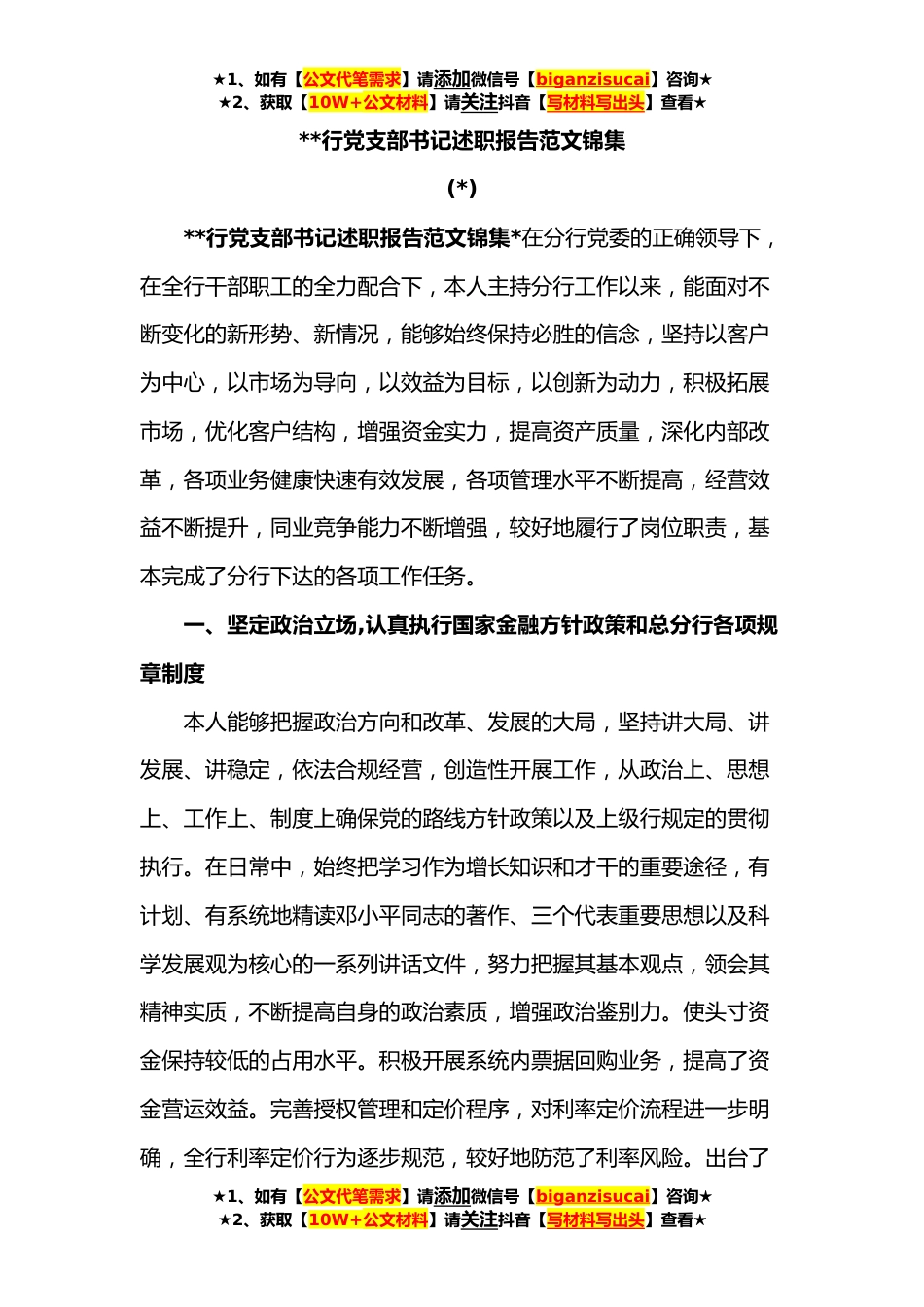 ★1、如有【公文代笔需求】请添加微信号【biganzisucai】咨询★
★2、获取【10W+公文材料】请关注抖音【写材料写出头】查看★

**行党支部书记述职报告范文锦集

(*)

**行党支部书记述职报告范文锦集*在分行党委的正确领导下，在全行干部职工的全力配合下，本人主持分行工作以来，能面对不断变化的新形势、新情况，能够始终保持必胜的信念，坚持以客户为中心，以市场为导向，以效益为目标，以创新为动力，积极拓展市场，优化客户结构，增强资金实力，提高资产质量，深化内部改革，各项业务健康快速有效发展，各项管理水平不断提高，经营效益不断提升，同业竞争能力不断增强，较好地履行了岗位职责，基本完成了分行下达的各项工作任务。

一、坚定政治立场,认真执行国家金融方针政策和总分行各项规章制度

本人能够把握政治方向和改革、发展的大局，坚持讲大局、讲发展、讲稳定，依法合规经营，创造性开展工作，从政治上、思想上、工作上、制度上确保党的路线方针政策以及上级行规定的贯彻执行。在日常中，始终把学习作为增长知识和才干的重要途径，有计划、有系统地精读邓小平同志的著作、三个代表重要思想以及科学发展观为核心的一系列讲话文件，努力把握其基本观点，领会其精神实质，不断提高自身的政治素质，增强政治鉴别力。使头寸资金保持较低的占用水平。积极开展系统内票据回购业务，提高了资金营运效益。完善授权管理和定价程序，对利率定价流程进一步明确，全行利率定价行为逐步规范，较好地防范了利率风险。出台了

★1、如有【公文代笔需求】请添加微信号【biganzisucai】咨询★
★2、获取【10W+公文材料】请关注抖音【写材料写出头】查看★